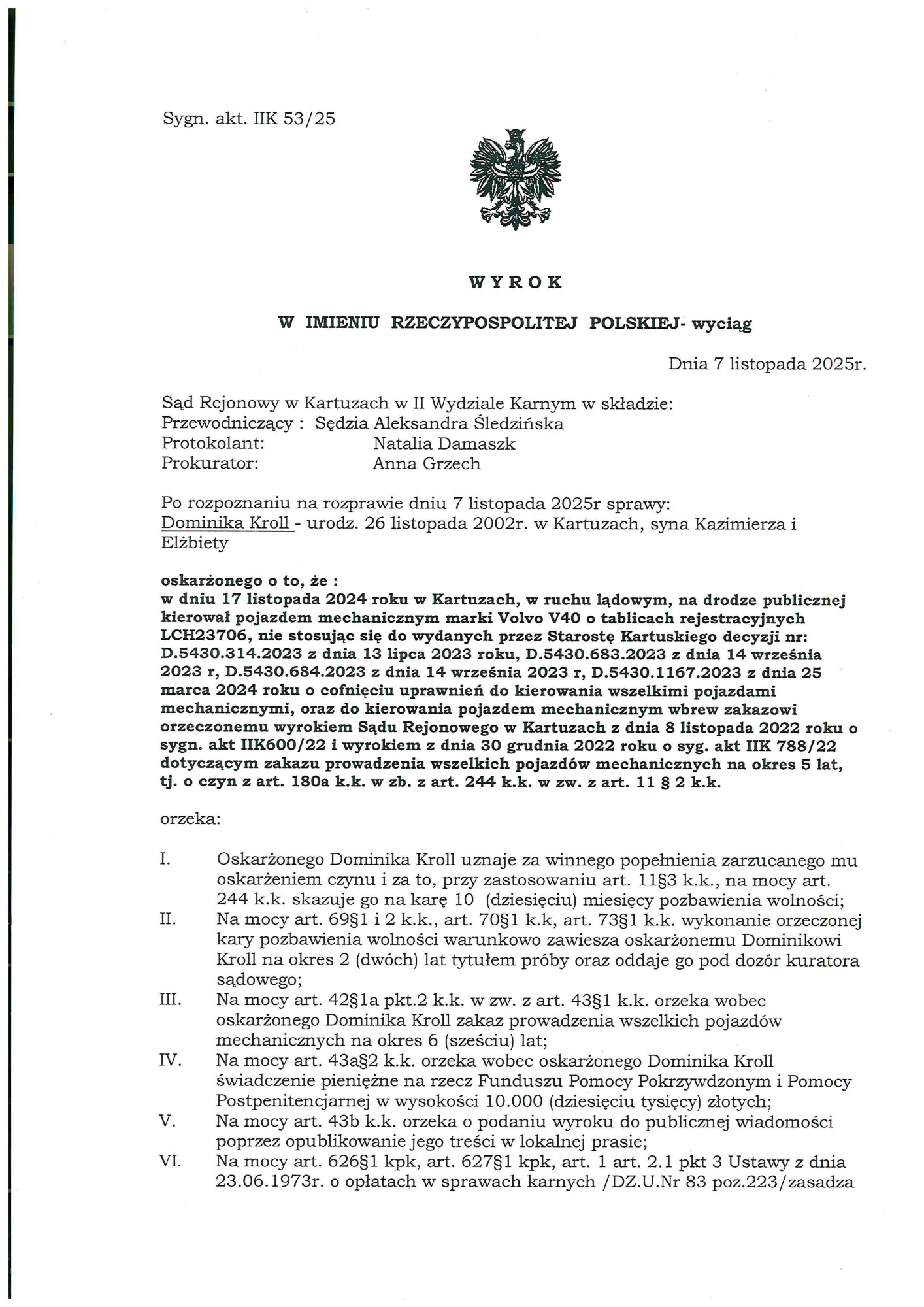 Sygn. akt. IIK 53/25

WYROK

W IMIENIU RZECZYPOSPOLITEJ POLSKIEJ- wyciąg

Dnia 7 listopada 2025r.

Sąd Rejonowy w Kartuzach w II Wydziale Karnym w składzie:
Przewodniczący : Sędzia Aleksandra Śledzińska
Protokolant: Natalia Damaszk
Prokurator: Anna Grzech

Po rozpoznaniu na rozprawie dniu 7 listopada 2025r sprawy:
Dominika Kroll - urodz. 26 listopada 2002r. w Kartuzach, syna Kazimierza i Elżbiety

oskarżonego o to, że :
w dniu 17 listopada 2024 roku w Kartuzach, w ruchu lądowym, na drodze publicznej kierował pojazdem mechanicznym marki Volvo V40 o tablicach rejestracyjnych LCH23706, nie stosując się do wydanych przez Starostę Kartuskiego decyzji nr: D.5430.314.2023 z dnia 13 lipca 2023 roku, D.5430.683.2023 z dnia 14 września 2023 r, D.5430.684.2023 z dnia 14 września 2023 r, D.5430.1167.2023 z dnia 25 marca 2024 roku o cofnięciu uprawnień do kierowania wszelkimi pojazdami mechanicznymi, oraz do kierowania pojazdem mechanicznym wbrew zakazowi orzeczonemu wyrokiem Sądu Rejonowego w Kartuzach z dnia 8 listopada 2022 roku o sygn. akt IIK600/22 i wyrokiem z dnia 30 grudnia 2022 roku o syg. akt IIK 788/22 dotyczącym zakazu prowadzenia wszelkich pojazdów mechanicznych na okres 5 lat, tj. o czyn z art. 180a k.k. w zb. z art. 244 k.k. w zw. z art. 11 § 2 k.k.

orzeka:

I. Oskarżonego Dominika Kroll uznaje za winnego popełnienia zarzucanego mu oskarżeniem czynu i za to, przy zastosowaniu art. 11§3 k.k., na mocy art. 244 k.k. skazuje go na karę 10 (dziesięciu) miesięcy pozbawienia wolności;
II. Na mocy art. 69§1 i 2 k.k., art. 70§1 k.k, art. 73§1 k.k. wykonanie orzeczonej kary pozbawienia wolności warunkowo zawiesza oskarżonemu Dominikowi Kroll na okres 2 (dwóch) lat tytułem próby oraz oddaje go pod dozór kuratora sądowego;
III. Na mocy art. 42§1a pkt.2 k.k. w zw. z art. 43§1 k.k. orzeka wobec oskarżonego Dominika Kroll zakaz prowadzenia wszelkich pojazdów mechanicznych na okres 6 (sześciu) lat;
IV. Na mocy art. 43a§2 k.k. orzeka wobec oskarżonego Dominika Kroll świadczenie pieniężne na rzecz Funduszu Pomocy Pokrzywdzonym i Pomocy Postpenitencjarnej w wysokości 10.000 (dziesięciu tysięcy) złotych;
V. Na mocy art. 43b k.k. orzeka o podaniu wyroku do publicznej wiadomości poprzez opublikowanie jego treści w lokalnej prasie;
VI. Na mocy art. 626§1 kpk, art. 627§1 kpk, art. 1 art. 2.1 pkt 3 Ustawy z dnia 23.06.1973r. o opłatach w sprawach karnych /DZ.U.Nr 83 poz.223/zasadza